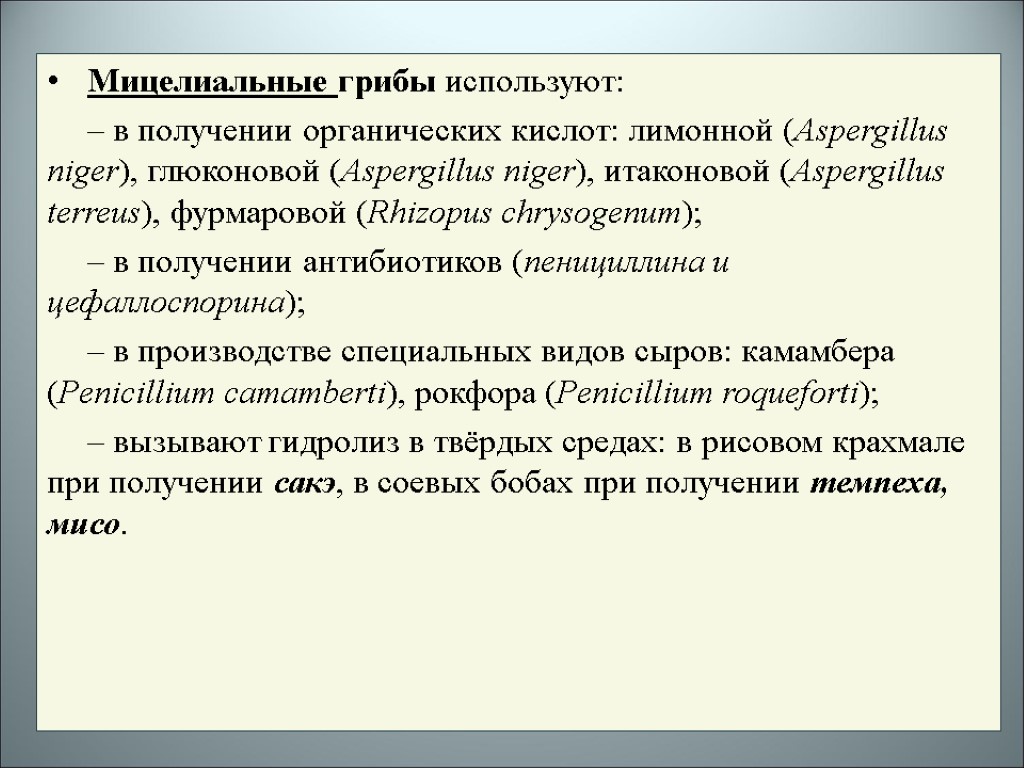 • Мицелиальные грибы используют:

– в получении органических кислот: лимонной (Aspergillus niger), глюконовой (Aspergillus niger), итаконовой (Aspergillus terreus), фурмаровой (Rhizopus chrysogenum);

– в получении антибиотиков (пенициллина и цефаллоспорина);

– в производстве специальных видов сыров: камамбера (Penicillium camamberti), рокфора (Penicillium roqueforti);

– вызывают гидролиз в твёрдых средах: в рисовом крахмале при получении сакэ, в соевых бобах при получении темпеха, мисо.